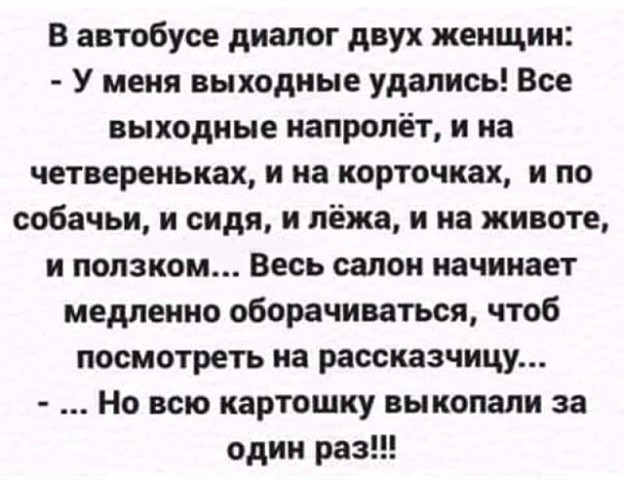 В автобусе диалог двух женщин:
- У меня выходные удались! Все выходные напролёт, и на четвереньках, и на корточках, и по собачьи, и сидя, и лёжа, и на животе, и ползком... Весь салон начинает медленно оборачиваться, чтоб посмотреть на рассказчицу...
- ... Но всю картошку выкопали за один раз!!!